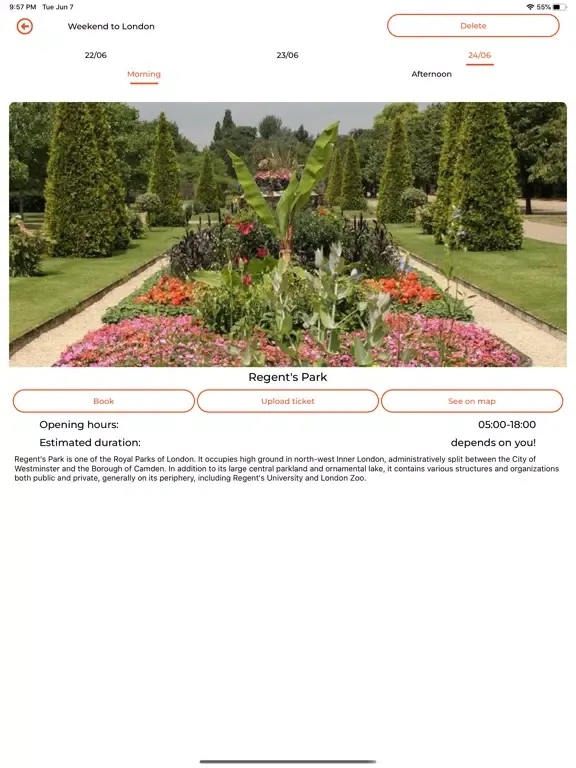 9:57 PM Tue Jun 7

55%

Weekend to London

Delete

22/06

23/06

24/06

Morning

Afternoon

Regent's Park

Book

Upload ticket

See on map

Opening hours: 05:00-18:00

Estimated duration: depends on you!

Regent's Park is one of the Royal Parks of London. It occupies high ground in north-west Inner London, administratively split between the City of Westminster and the Borough of Camden. In addition to its large central parkland and ornamental lake, it contains various structures and organizations both public and private, generally on its periphery, including Regent's University and London Zoo.